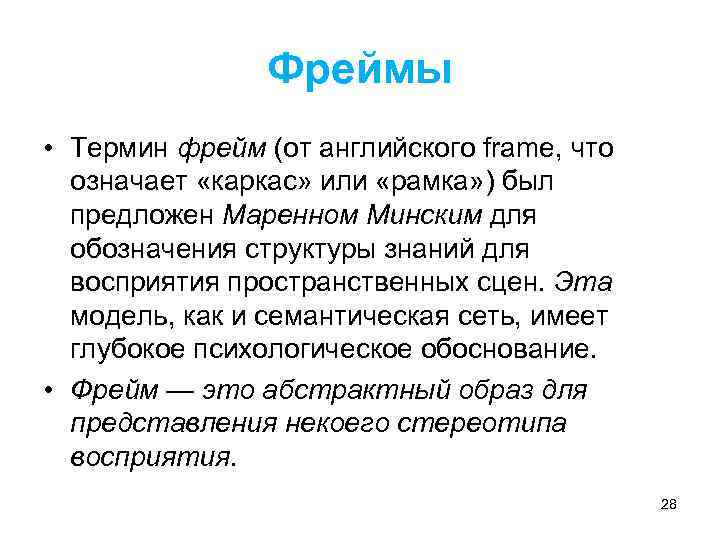 Фреймы

• Термин фрейм (от английского frame, что означает «каркас» или «рамка») был предложен Маренном Минским для обозначения структуры знаний для восприятия пространственных сцен. Эта модель, как и семантическая сеть, имеет глубокое психологическое обоснование.

• Фрейм — это абстрактный образ для представления некоего стереотипа восприятия.

28